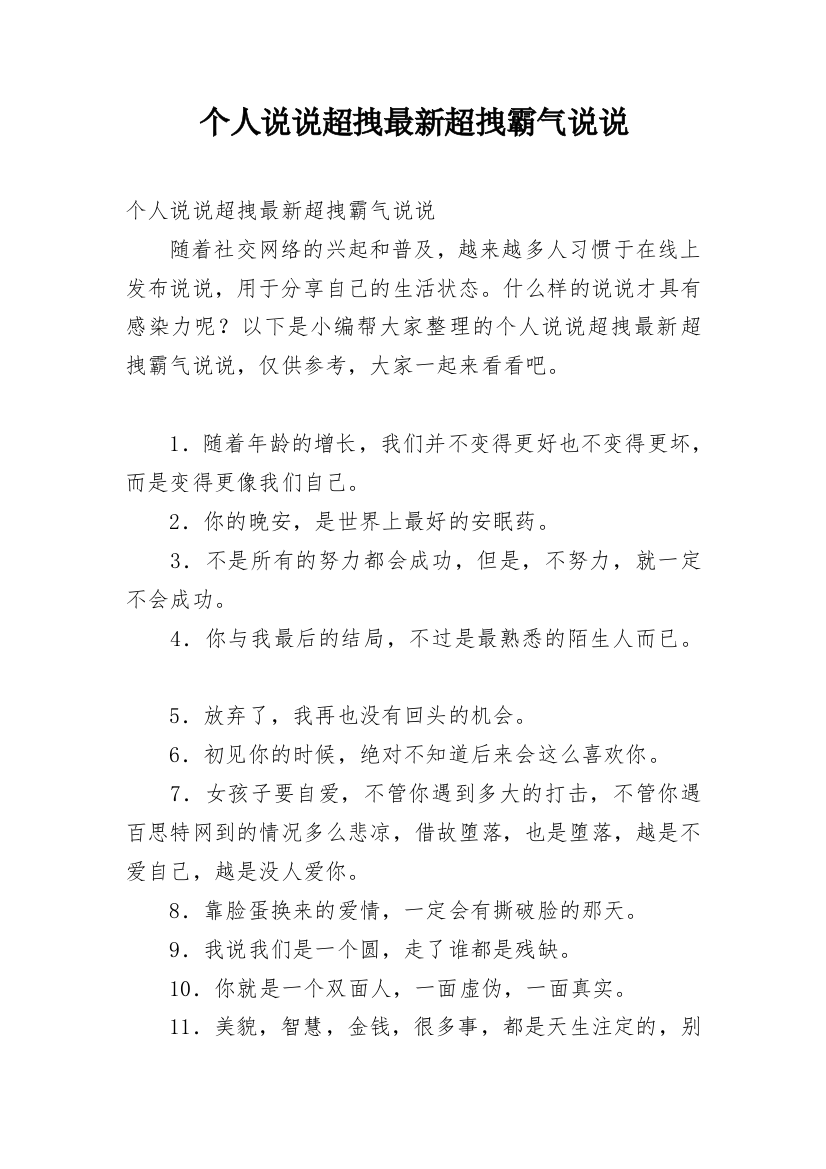 个人说说超拽最新超拽霸气说说

个人说说超拽最新超拽霸气说说

随着社交网络的兴起和普及，越来越多人习惯于在线上发布说说，用于分享自己的生活状态。什么样的说说才具有感染力呢？以下是小编帮大家整理的个人说说超拽最新超拽霸气说说，仅供参考，大家一起来看看吧。

1．随着年龄的增长，我们并不变得更好也不变得更坏，而是变得更像我们自己。

2．你的晚安，是世界上最好的安眠药。

3．不是所有的努力都会成功，但是，不努力，就一定不会成功。

4．你与我最后的结局，不过是最熟悉的陌生人而已。

5．放弃了，我再也没有回头的机会。

6．初见你的时候，绝对不知道后来会这么喜欢你。

7．女孩子要自爱，不管你遇到多大的打击，不管你遇百思特网到的情况多么悲凉，借故堕落，也是堕落，越是不爱自己，越是没人爱你。

8．靠脸蛋换来的爱情，一定会有撕破脸的那天。

9．我说我们是一个圆，走了谁都是残缺。

10．你就是一个双面人，一面虚伪，一面真实。

11．美貌，智慧，金钱，很多事，都是天生注定的，别